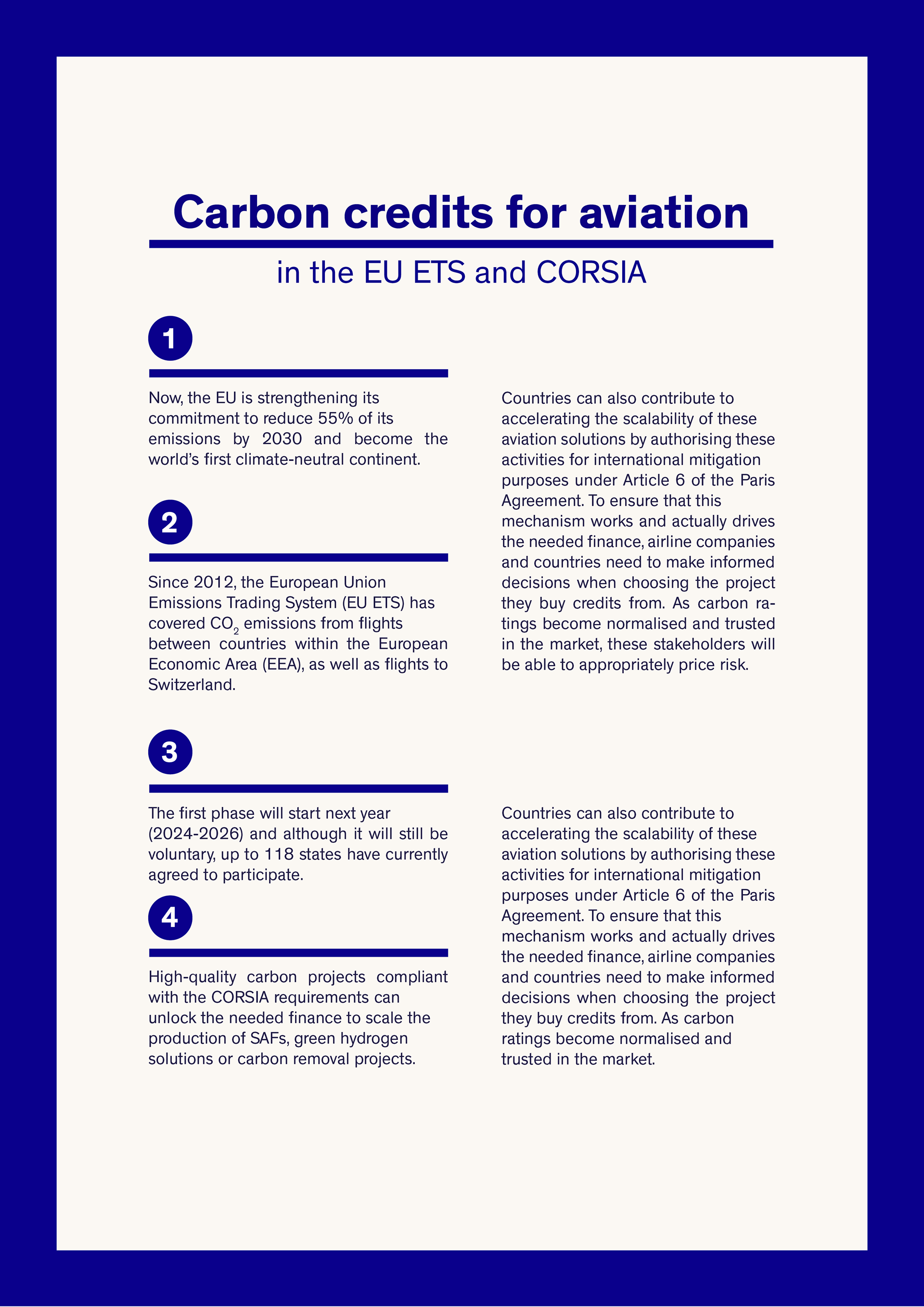 Carbon credits for aviation

in the EU ETS and CORSIA

1

Now, the EU is strengthening its commitment to reduce 55% of its emissions by 2030 and become the world's first climate-neutral continent.

2

Since 2012, the European Union Emissions Trading System (EU ETS) has covered $CO_2$ emissions from flights between countries within the European Economic Area (EEA), as well as flights to Switzerland.

3

The first phase will start next year (2024-2026) and although it will still be voluntary, up to 118 states have currently agreed to participate.

4

High-quality carbon projects compliant with the CORSIA requirements can unlock the needed finance to scale the production of SAFs, green hydrogen solutions or carbon removal projects.

Countries can also contribute to accelerating the scalability of these aviation solutions by authorising these activities for international mitigation purposes under Article 6 of the Paris Agreement. To ensure that this mechanism works and actually drives the needed finance, airline companies and countries need to make informed decisions when choosing the project they buy credits from. As carbon ratings become normalised and trusted in the market, these stakeholders will be able to appropriately price risk.

Countries can also contribute to accelerating the scalability of these aviation solutions by authorising these activities for international mitigation purposes under Article 6 of the Paris Agreement. To ensure that this mechanism works and actually drives the needed finance, airline companies and countries need to make informed decisions when choosing the project they buy credits from. As carbon ratings become normalised and trusted in the market.